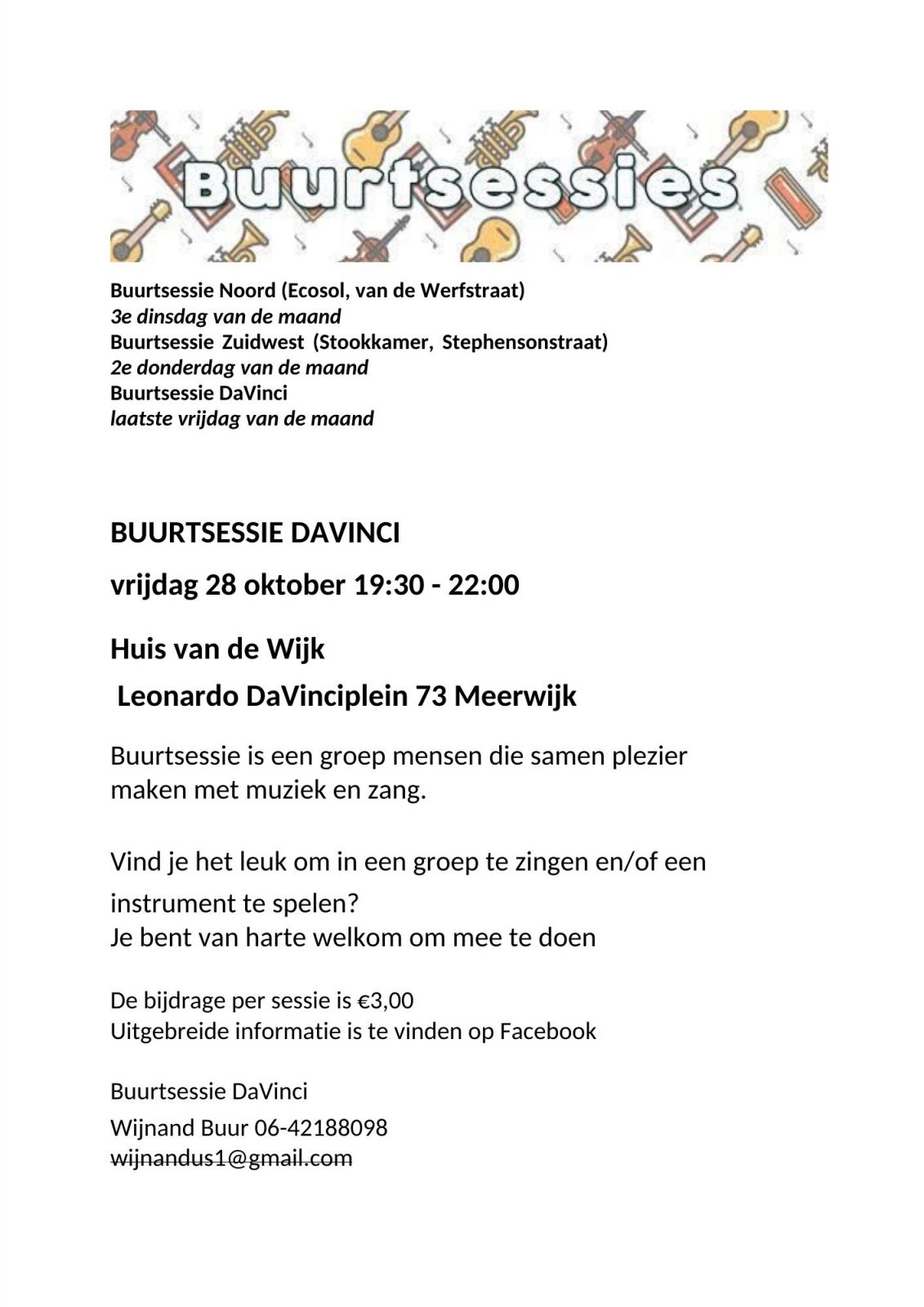 Buurtsessies

Buurtsessie Noord (Ecosol, van de Werfstraat)
3e dinsdag van de maand
Buurtsessie Zuidwest (Stookkamer, Stephensonstraat)
2e donderdag van de maand
Buurtsessie DaVinci
laatste vrijdag van de maand

BUURTSESSIE DAVINCI

vrijdag 28 oktober 19:30 - 22:00

Huis van de Wijk

Leonardo DaVinciplein 73 Meerwijk

Buurtsessie is een groep mensen die samen plezier maken met muziek en zang.

Vind je het leuk om in een groep te zingen en/of een instrument te spelen?
Je bent van harte welkom om mee te doen

De bijdrage per sessie is €3,00
Uitgebreide informatie is te vinden op Facebook

Buurtsessie DaVinci

Wijnand Buur 06-42188098
wijnandus1@gmail.com